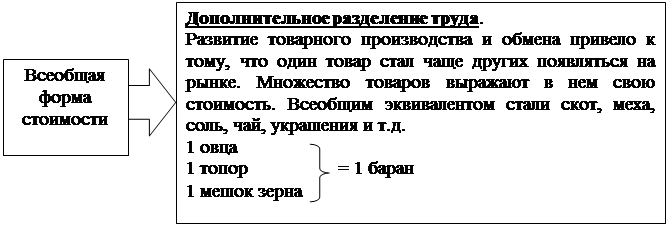 Всеобщая форма стоимости

Дополнительное разделение труда.
Развитие товарного производства и обмена привело к тому, что один товар стал чаще других появляться на рынке. Множество товаров выражают в нем свою стоимость. Всеобщим эквивалентом стали скот, меха, соль, чай, украшения и т.д.
1 овца
1 топор
1 мешок зерна
= 1 баран